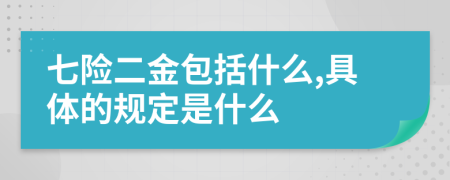 七险二金包括什么,具体的规定是什么